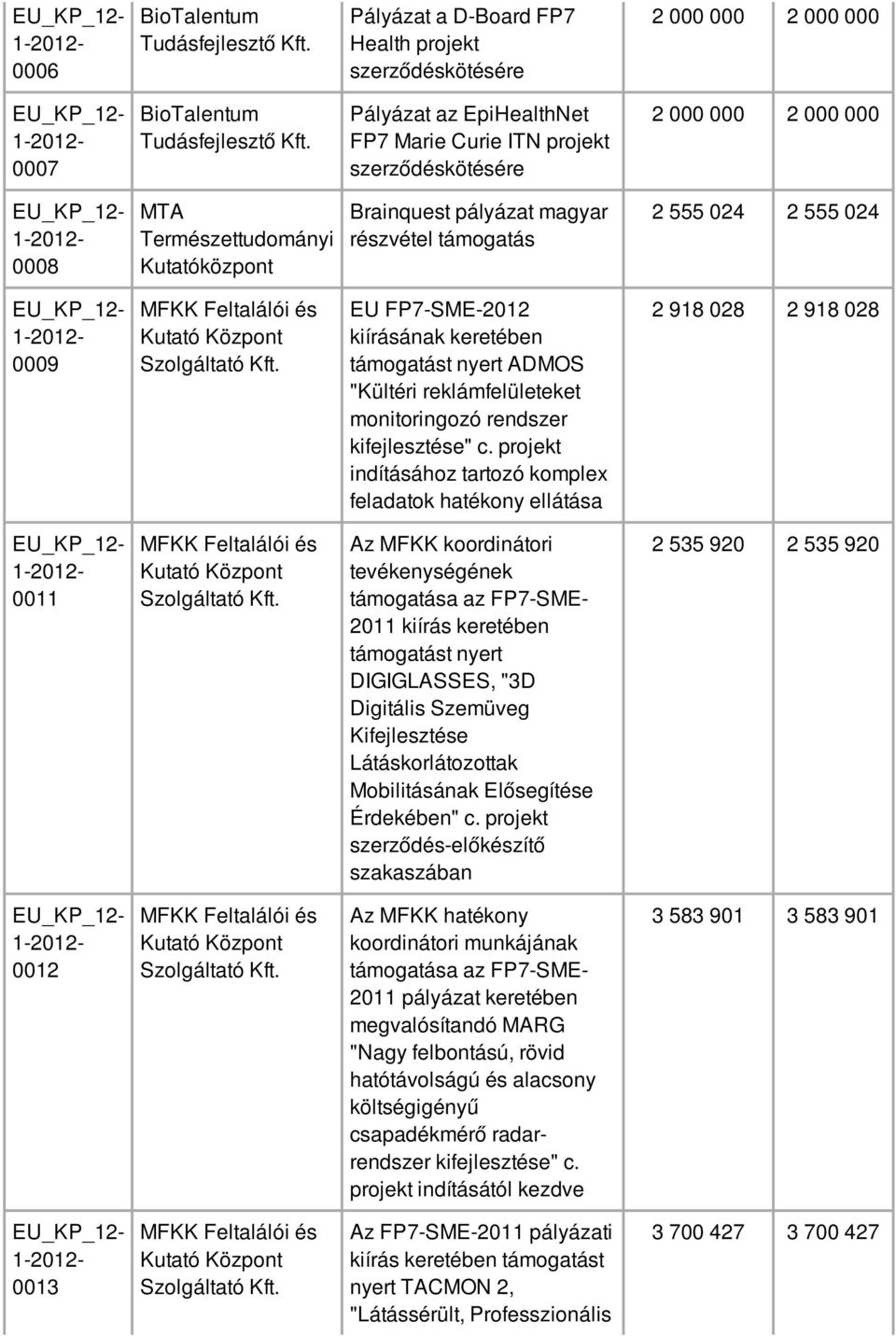 | | | | | |
|---|---|---|---|---|
| EU_KP_12-1-2012-0006 | BioTalentum Tudásfejlesztő Kft. | Pályázat a D-Board FP7 Health projekt szerződéskötésére | 2 000 000 | 2 000 000 |
| EU_KP_12-1-2012-0007 | BioTalentum Tudásfejlesztő Kft. | Pályázat az EpiHealthNet FP7 Marie Curie ITN projekt szerződéskötésére | 2 000 000 | 2 000 000 |
| EU_KP_12-1-2012-0008 | MTA Természettudományi Kutatóközpont | Brainquest pályázat magyar részvétel támogatás | 2 555 024 | 2 555 024 |
| EU_KP_12-1-2012-0009 | MFKK Feltalálói és Kutató Központ Szolgáltató Kft. | EU FP7-SME-2012 kiírásának keretében támogatást nyert ADMOS "Kültéri reklámfelületeket monitoringozó rendszer kifejlesztése" c. projekt indításához tartozó komplex feladatok hatékony ellátása | 2 918 028 | 2 918 028 |
| EU_KP_12-1-2012-0011 | MFKK Feltalálói és Kutató Központ Szolgáltató Kft. | Az MFKK koordinátori tevékenységének támogatása az FP7-SME-2011 kiírás keretében támogatást nyert DIGIGLASSES, "3D Digitális Szemüveg Kifejlesztése Látáskorlátozottak Mobilitásának Elősegítése Érdekében" c. projekt szerződés-előkészítő szakaszában | 2 535 920 | 2 535 920 |
| EU_KP_12-1-2012-0012 | MFKK Feltalálói és Kutató Központ Szolgáltató Kft. | Az MFKK hatékony koordinátori munkájának támogatása az FP7-SME-2011 pályázat keretében megvalósítandó MARG "Nagy felbontású, rövid hatótávolságú és alacsony költségigényű csapadékmérő radar-rendszer kifejlesztése" c. projekt indításától kezdve | 3 583 901 | 3 583 901 |
| EU_KP_12-1-2012-0013 | MFKK Feltalálói és Kutató Központ Szolgáltató Kft. | Az FP7-SME-2011 pályázati kiírás keretében támogatást nyert TACMON 2, "Látássérült, Professzionális | 3 700 427 | 3 700 427 |